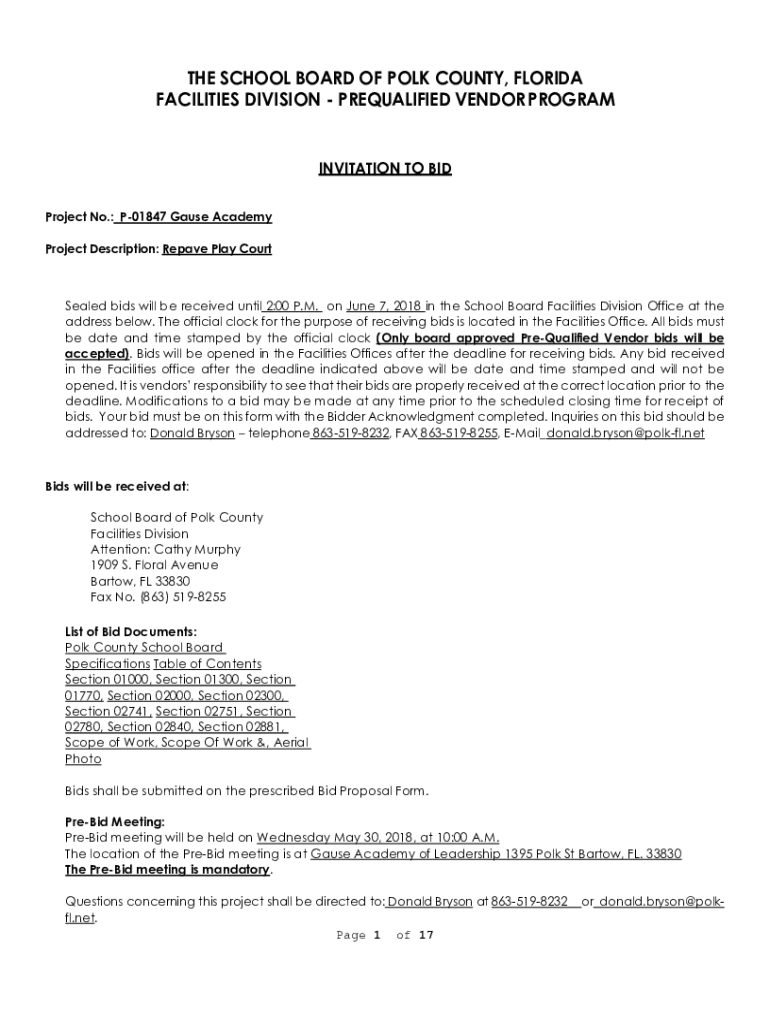 THE SCHOOL BOARD OF POLK COUNTY, FLORIDA
FACILITIES DIVISION - PREQUALIFIED VENDOR PROGRAM

INVITATION TO BID

Project No.: P-01847 Gause Academy

Project Description: Repave Play Court

Sealed bids will be received until 2:00 P.M. on June 7, 2018 in the School Board Facilities Division Office at the address below. The official clock for the purpose of receiving bids is located in the Facilities Office. All bids must be date and time stamped by the official clock (Only board approved Pre-Qualified Vendor bids will be accepted). Bids will be opened in the Facilities Offices after the deadline for receiving bids. Any bid received in the Facilities office after the deadline indicated above will be date and time stamped and will not be opened. It is vendors' responsibility to see that their bids are properly received at the correct location prior to the deadline. Modifications to a bid may be made at any time prior to the scheduled closing time for receipt of bids. Your bid must be on this form with the Bidder Acknowledgment completed. Inquiries on this bid should be addressed to: Donald Bryson – telephone 863-519-8232, FAX 863-519-8255, E-Mail donald.bryson@polk-fl.net

Bids will be received at:

School Board of Polk County
Facilities Division
Attention: Cathy Murphy
1909 S. Floral Avenue
Bartow, FL 33830
Fax No. (863) 519-8255

List of Bid Documents:
Polk County School Board
Specifications Table of Contents
Section 01000, Section 01300, Section 01770, Section 02000, Section 02300, Section 02741, Section 02751, Section 02780, Section 02840, Section 02881, Scope of Work, Scope Of Work &, Aerial Photo

Bids shall be submitted on the prescribed Bid Proposal Form.

Pre-Bid Meeting:
Pre-Bid meeting will be held on Wednesday May 30, 2018, at 10:00 A.M.
The location of the Pre-Bid meeting is at Gause Academy of Leadership 1395 Polk St Bartow, FL. 33830
The Pre-Bid meeting is mandatory.

Questions concerning this project shall be directed to: Donald Bryson at 863-519-8232 or donald.bryson@polk-fl.net.

Page 1 of 17